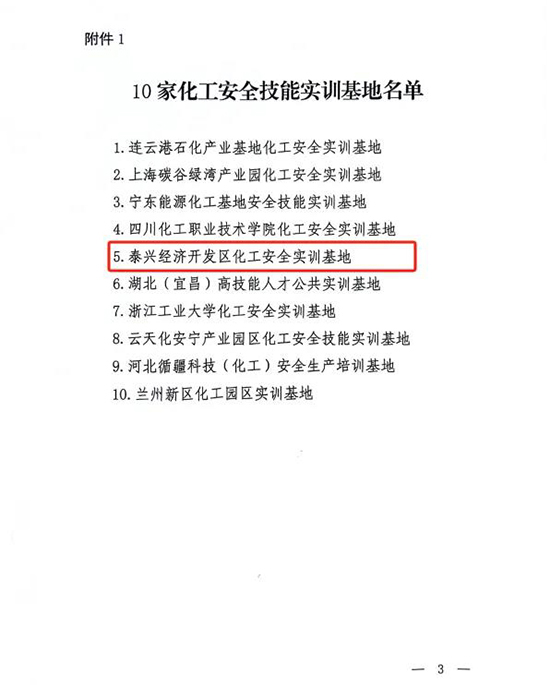 附件 1

10 家化工安全技能实训基地名单

1. 连云港石化产业基地化工安全实训基地
2. 上海碳谷绿湾产业园化工安全实训基地
3. 宁东能源化工基地安全技能实训基地
4. 四川化工职业技术学院化工安全实训基地
5. 泰兴经济开发区化工安全实训基地
6. 湖北（宜昌）高技能人才公共实训基地
7. 浙江工业大学化工安全实训基地
8. 云天化安宁产业园区化工安全技能实训基地
9. 河北循疆科技（化工）安全生产培训基地
10. 兰州新区化工园区实训基地

— 3 —